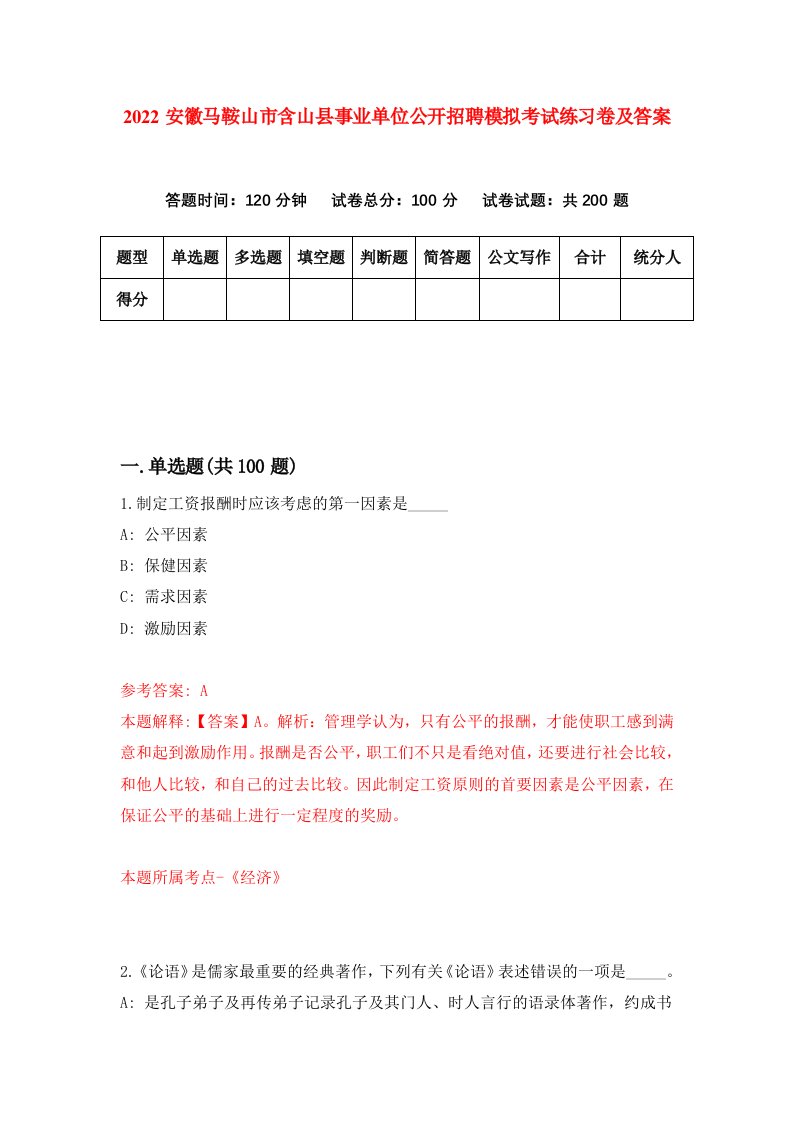 2022 安徽马鞍山市含山县事业单位公开招聘模拟考试练习卷及答案

答题时间：120 分钟　试卷总分：100 分　试卷试题：共 200 题

| 题型 | 单选题 | 多选题 | 填空题 | 判断题 | 简答题 | 公文写作 | 合计 | 统分人 |
|---|---|---|---|---|---|---|---|---|
| 得分 | | | | | | | | |

一.单选题(共 100 题)

1.制定工资报酬时应该考虑的第一因素是_____

A: 公平因素

B: 保健因素

C: 需求因素

D: 激励因素

参考答案: A

本题解释:【答案】A。解析：管理学认为，只有公平的报酬，才能使职工感到满意和起到激励作用。报酬是否公平，职工们不只是看绝对值，还要进行社会比较，和他人比较，和自己的过去比较。因此制定工资原则的首要因素是公平因素，在保证公平的基础上进行一定程度的奖励。

本题所属考点-《经济》

2.《论语》是儒家最重要的经典著作，下列有关《论语》表述错误的一项是_____。

A: 是孔子弟子及再传弟子记录孔子及其门人、时人言行的语录体著作，约成书